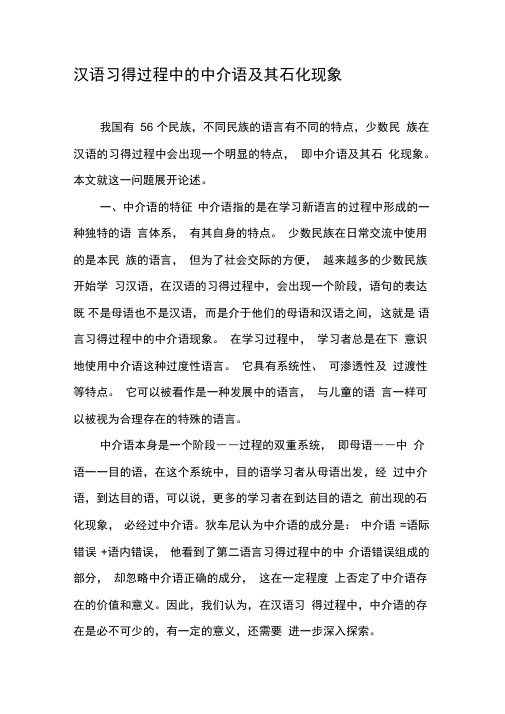 汉语习得过程中的中介语及其石化现象

我国有 56 个民族，不同民族的语言有不同的特点，少数民 族在汉语的习得过程中会出现一个明显的特点， 即中介语及其石 化现象。本文就这一问题展开论述。

一、中介语的特征 中介语指的是在学习新语言的过程中形成的一种独特的语 言体系， 有其自身的特点。 少数民族在日常交流中使用的是本民 族的语言， 但为了社会交际的方便， 越来越多的少数民族开始学 习汉语，在汉语的习得过程中，会出现一个阶段，语句的表达既 不是母语也不是汉语，而是介于他们的母语和汉语之间，这就是 语言习得过程中的中介语现象。 在学习过程中， 学习者总是在下 意识地使用中介语这种过度性语言。 它具有系统性、 可渗透性及 过渡性等特点。 它可以被看作是一种发展中的语言， 与儿童的语 言一样可以被视为合理存在的特殊的语言。

中介语本身是一个阶段——过程的双重系统， 即母语——中 介语——目的语，在这个系统中，目的语学习者从母语出发，经 过中介语，到达目的语，可以说，更多的学习者在到达目的语之 前出现的石化现象， 必经过中介语。狄车尼认为中介语的成分是： 中介语 =语际错误 +语内错误， 他看到了第二语言习得过程中的中 介语错误组成的部分， 却忽略中介语正确的成分， 这在一定程度 上否定了中介语存在的价值和意义。因此，我们认为，在汉语习 得过程中，中介语的存在是必不可少的，有一定的意义，还需要 进一步深入探索。